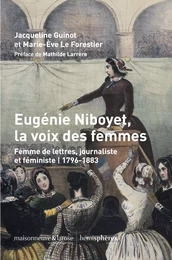 Jacqueline Guinot
et Marie-Ève Le Forestier
Préface de Mathilde Larrère

Eugénie Niboyet,
la voix des femmes

Femme de lettres, journaliste et féministe | 1796-1883

maisonneuve & larose | hémisphères